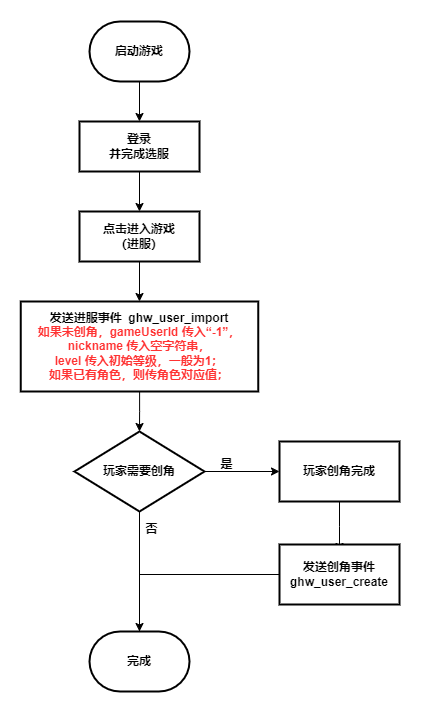 启动游戏

登录
并完成选服

点击进入游戏
(进服)

发送进服事件 ghw_user_import
如果未创角，gameUserId 传入“-1”，
nickname 传入空字符串，
level 传入初始等级，一般为1;
如果已有角色，则传角色对应值;

玩家需要创角

是

玩家创角完成

否

发送创角事件
ghw_user_create

完成